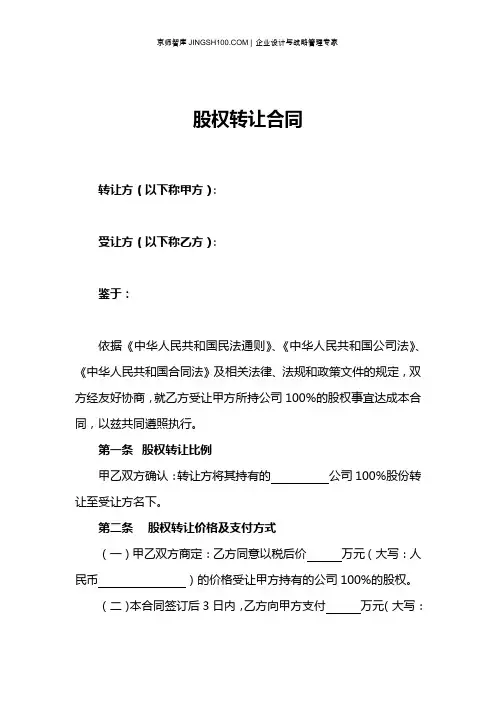 京师智库 JINGSH100.COM | 企业设计与战略管理专家

股权转让合同

转让方（以下称甲方）：

受让方（以下称乙方）：

鉴于：

依据《中华人民共和国民法通则》、《中华人民共和国公司法》、《中华人民共和国合同法》及相关法律、法规和政策文件的规定，双方经友好协商，就乙方受让甲方所持公司 100%的股权事宜达成本合同，以兹共同遵照执行。

第一条 股权转让比例

甲乙双方确认：转让方将其持有的__________公司 100%股份转让至受让方名下。

第二条 股权转让价格及支付方式

（一）甲乙双方商定：乙方同意以税后价______万元（大写：人民币________________）的价格受让甲方持有的公司 100%的股权。

（二）本合同签订后 3 日内，乙方向甲方支付______万元（大写：